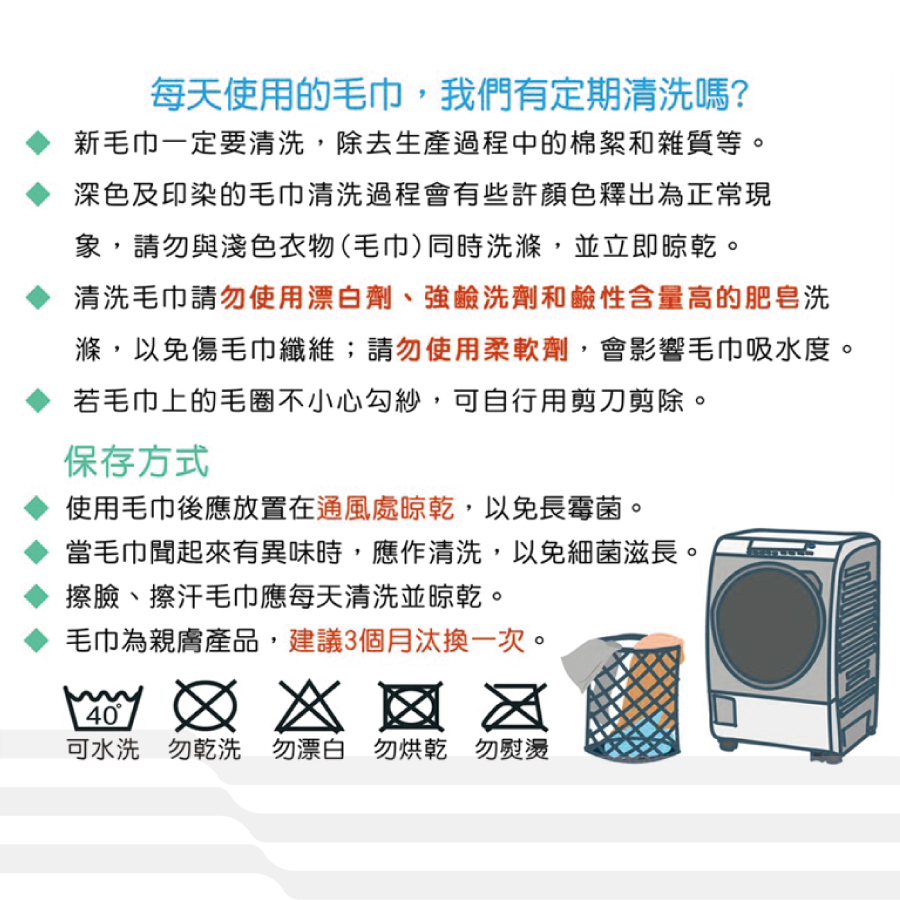 每天使用的毛巾，我們有定期清洗嗎?

◆ 新毛巾一定要清洗，除去生產過程中的棉絮和雜質等。

◆ 深色及印染的毛巾清洗過程會有些許顏色釋出為正常現象，請勿與淺色衣物(毛巾)同時洗滌，並立即晾乾。

◆ 清洗毛巾請勿使用漂白劑、強鹼洗劑和鹼性含量高的肥皂洗滌，以免傷毛巾纖維；請勿使用柔軟劑，會影響毛巾吸水度。

◆ 若毛巾上的毛圈不小心勾紗，可自行用剪刀剪除。

保存方式

◆ 使用毛巾後應放置在通風處晾乾，以免長霉菌。

◆ 當毛巾聞起來有異味時，應作清洗，以免細菌滋長。

◆ 擦臉、擦汗毛巾應每天清洗並晾乾。

◆ 毛巾為親膚產品，建議3個月汰換一次。

40°
可水洗 勿乾洗 勿漂白 勿烘乾 勿熨燙